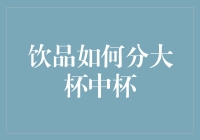 饮品如何分大杯中杯